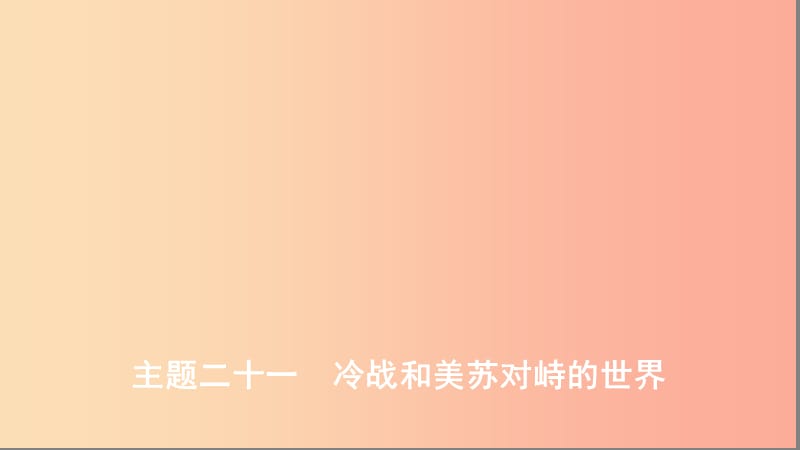 主题二十一　冷战和美苏对峙的世界